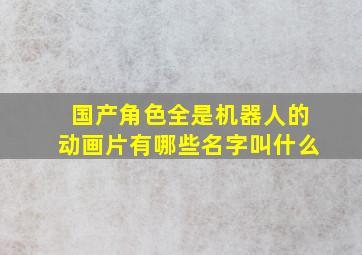 国产角色全是机器人的动画片有哪些名字叫什么